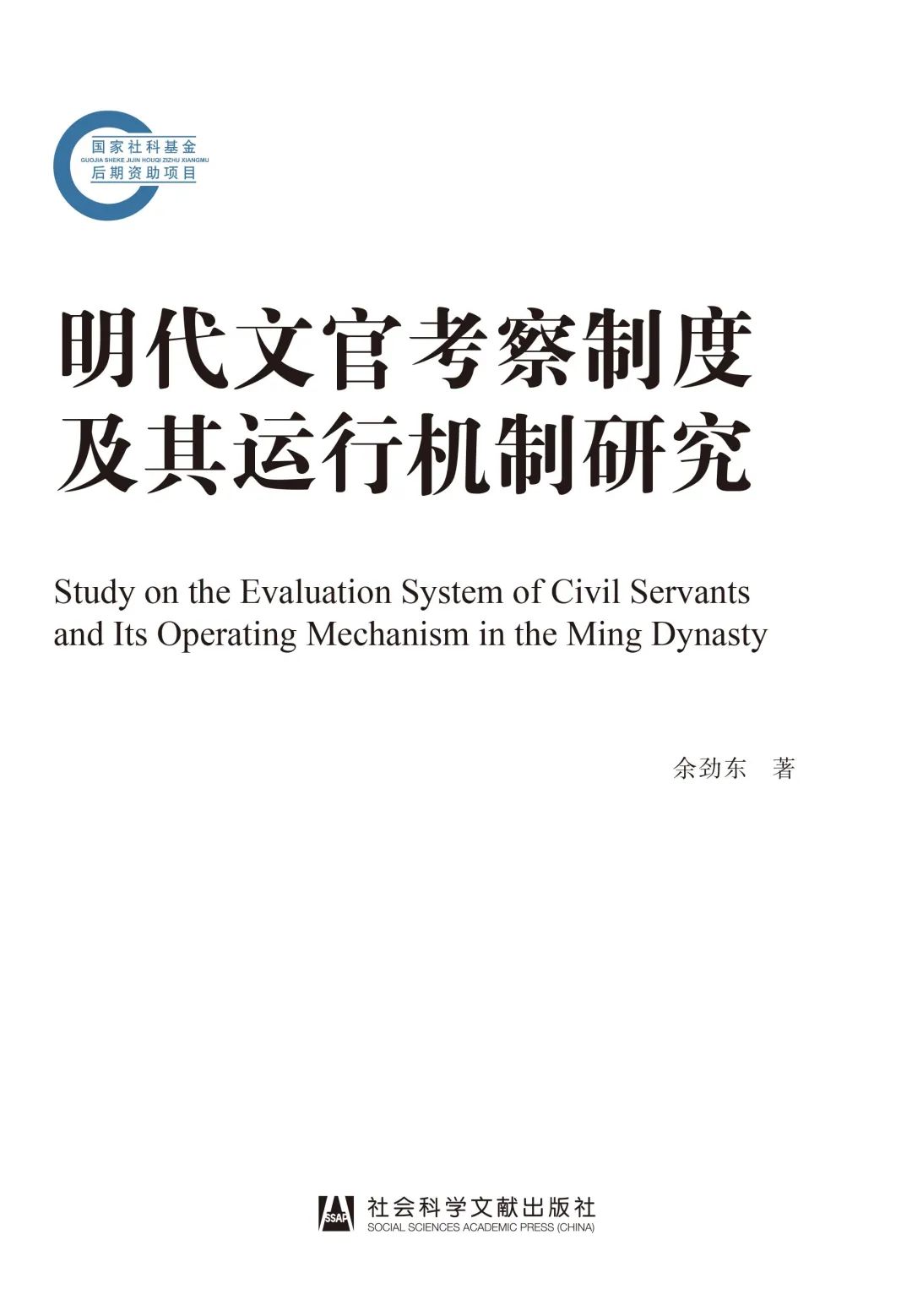 国家社科基金
GUOJIA SHEKE JIJIN HOUQI ZIZHU XIANGMU
后期资助项目

明代文官考察制度
及其运行机制研究

Study on the Evaluation System of Civil Servants and Its Operating Mechanism in the Ming Dynasty

余劲东 著

SSAP
社会科学文献出版社
SOCIAL SCIENCES ACADEMIC PRESS (CHINA)